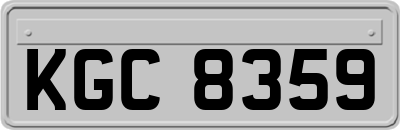 KGC 8359